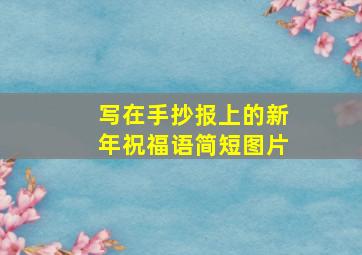 写在手抄报上的新年祝福语简短图片